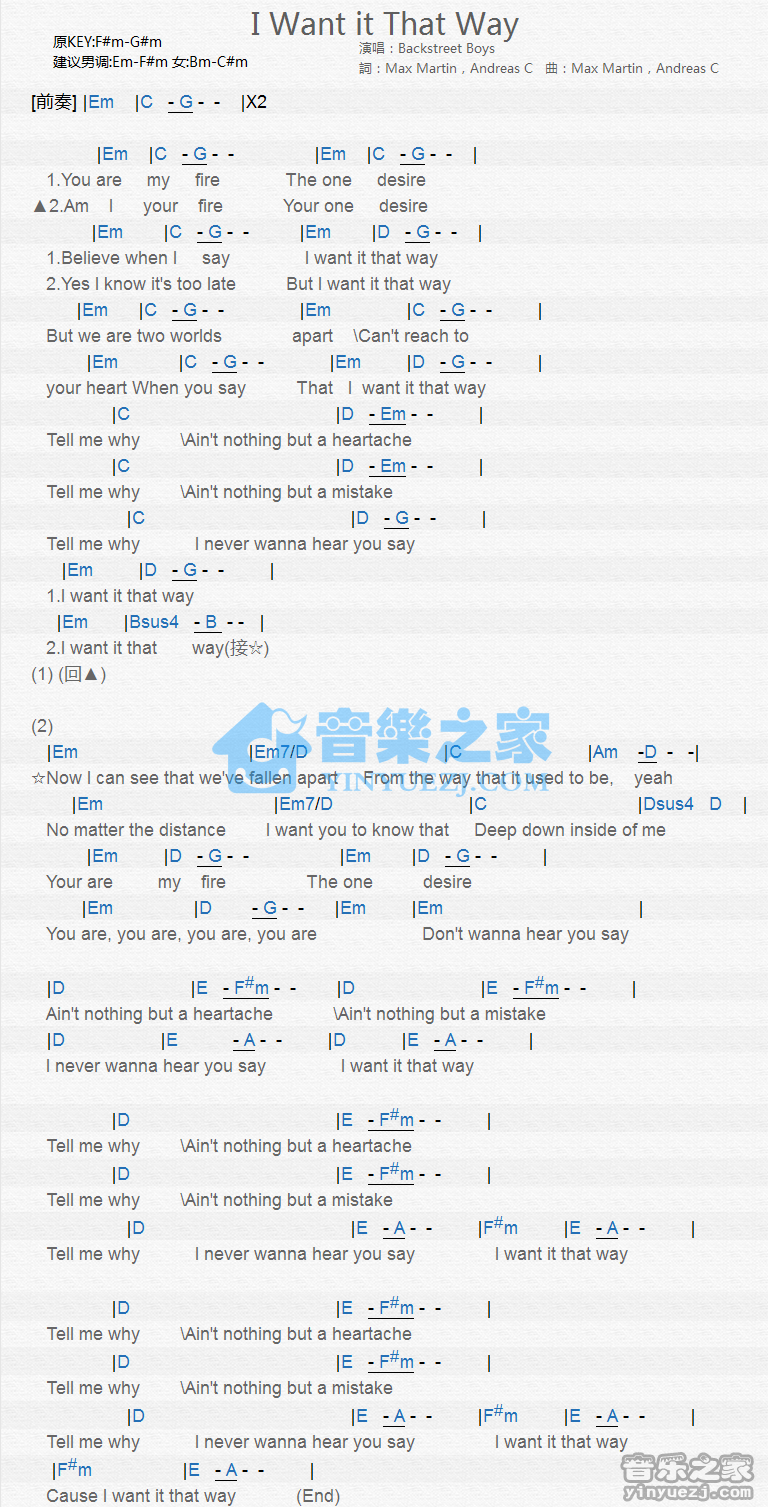 I Want it That Way

原KEY:F#m-G#m
建议男调:Em-F#m 女:Bm-C#m

演唱：Backstreet Boys
詞：Max Martin，Andreas C　曲：Max Martin，Andreas C

[前奏] |Em |C - G - - |X2

|Em |C - G - - |Em |C - G - - |
1.You are my fire The one desire
▲2.Am I your fire Your one desire
|Em |C - G - - |Em |D - G - - |
1.Believe when I say I want it that way
2.Yes I know it's too late But I want it that way
|Em |C - G - - |Em |C - G - - |
But we are two worlds apart \Can't reach to
|Em |C - G - - |Em |D - G - - |
your heart When you say That I want it that way
|C |D - Em - - |
Tell me why \Ain't nothing but a heartache
|C |D - Em - - |
Tell me why \Ain't nothing but a mistake
|C |D - G - - |
Tell me why I never wanna hear you say
|Em |D - G - - |
1.I want it that way
|Em |Bsus4 - B - - |
2.I want it that way(接☆)
(1) (回▲)

(2)
|Em |Em7/D |C |Am -D - -|
☆Now I can see that we've fallen apart From the way that it used to be, yeah
|Em |Em7/D |C |Dsus4 D |
No matter the distance I want you to know that Deep down inside of me
|Em |D - G - - |Em |D - G - - |
Your are my fire The one desire
|Em |D - G - - |Em |Em |
You are, you are, you are, you are Don't wanna hear you say

|D |E - F#m - - |D |E - F#m - - |
Ain't nothing but a heartache \Ain't nothing but a mistake
|D |E - A - - |D |E - A - - |
I never wanna hear you say I want it that way

|D |E - F#m - - |
Tell me why \Ain't nothing but a heartache
|D |E - F#m - - |
Tell me why \Ain't nothing but a mistake
|D |E - A - - |F#m |E - A - - |
Tell me why I never wanna hear you say I want it that way

|D |E - F#m - - |
Tell me why \Ain't nothing but a heartache
|D |E - F#m - - |
Tell me why \Ain't nothing but a mistake
|D |E - A - - |F#m |E - A - - |
Tell me why I never wanna hear you say I want it that way
|F#m |E - A - - |
Cause I want it that way (End)

音樂之家 YINYUEZJ.COM
音乐之家 yinyuezj.com